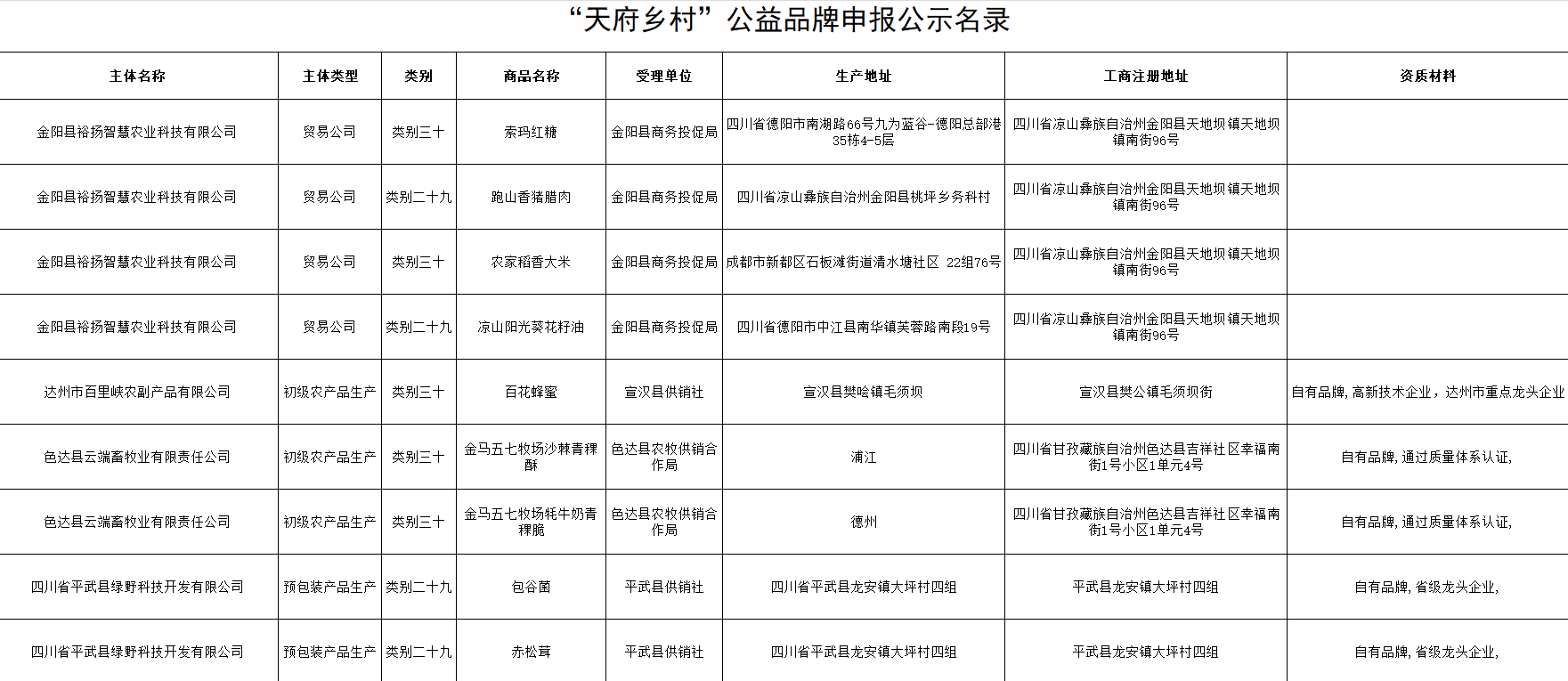 “天府乡村”公益品牌申报公示名录

| 主体名称 | 主体类型 | 类别 | 商品名称 | 受理单位 | 生产地址 | 工商注册地址 | 资质材料 |
|---|---|---|---|---|---|---|---|
| 金阳县裕扬智慧农业科技有限公司 | 贸易公司 | 类别三十 | 索玛红糖 | 金阳县商务投促局 | 四川省德阳市南湖路66号九为蓝谷-德阳总部港35栋4-5层 | 四川省凉山彝族自治州金阳县天地坝镇天地坝镇南街96号 | |
| 金阳县裕扬智慧农业科技有限公司 | 贸易公司 | 类别二十九 | 跑山香猪腊肉 | 金阳县商务投促局 | 四川省凉山彝族自治州金阳县桃坪乡务科村 | 四川省凉山彝族自治州金阳县天地坝镇天地坝镇南街96号 | |
| 金阳县裕扬智慧农业科技有限公司 | 贸易公司 | 类别三十 | 农家稻香大米 | 金阳县商务投促局 | 成都市新都区石板滩街道清水塘社区 22组76号 | 四川省凉山彝族自治州金阳县天地坝镇天地坝镇南街96号 | |
| 金阳县裕扬智慧农业科技有限公司 | 贸易公司 | 类别二十九 | 凉山阳光葵花籽油 | 金阳县商务投促局 | 四川省德阳市中江县南华镇芙蓉路南段19号 | 四川省凉山彝族自治州金阳县天地坝镇天地坝镇南街96号 | |
| 达州市百里峡农副产品有限公司 | 初级农产品生产 | 类别三十 | 百花蜂蜜 | 宣汉县供销社 | 宣汉县樊哙镇毛须坝 | 宣汉县樊公镇毛须坝街 | 自有品牌，高新技术企业，达州市重点龙头企业 |
| 色达县云端畜牧业有限责任公司 | 初级农产品生产 | 类别三十 | 金马五七牧场沙棘青稞酥 | 色达县农牧供销合作局 | 浦江 | 四川省甘孜藏族自治州色达县吉祥社区幸福南街1号小区1单元4号 | 自有品牌，通过质量体系认证， |
| 色达县云端畜牧业有限责任公司 | 初级农产品生产 | 类别三十 | 金马五七牧场牦牛奶青稞脆 | 色达县农牧供销合作局 | 德州 | 四川省甘孜藏族自治州色达县吉祥社区幸福南街1号小区1单元4号 | 自有品牌，通过质量体系认证， |
| 四川省平武县绿野科技开发有限公司 | 预包装产品生产 | 类别二十九 | 包谷菌 | 平武县供销社 | 四川省平武县龙安镇大坪村四组 | 平武县龙安镇大坪村四组 | 自有品牌，省级龙头企业， |
| 四川省平武县绿野科技开发有限公司 | 预包装产品生产 | 类别二十九 | 赤松茸 | 平武县供销社 | 四川省平武县龙安镇大坪村四组 | 平武县龙安镇大坪村四组 | 自有品牌，省级龙头企业， |